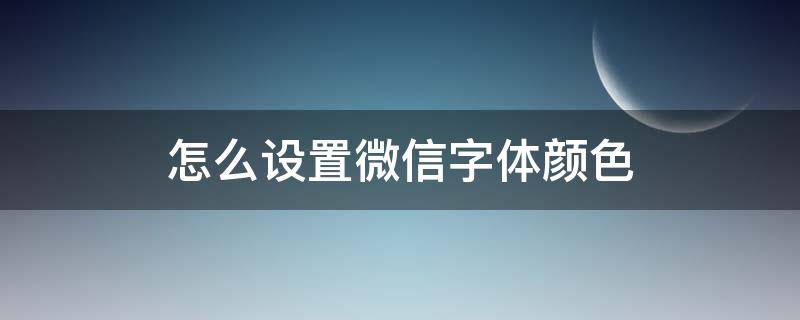 怎么设置微信字体颜色